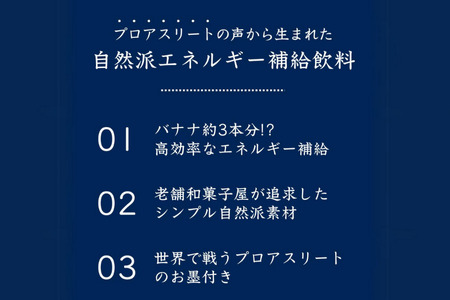 プロアスリートの声から生まれた
自然派エネルギー補給飲料

01 バナナ約3本分!?
高効率なエネルギー補給

02 老舗和菓子屋が追求した
シンプル自然派素材

03 世界で戦うプロアスリート
のお墨付き